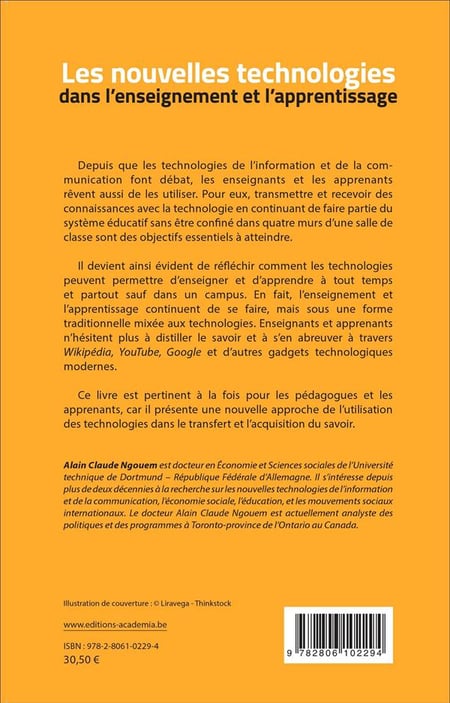 Les nouvelles technologies
dans l'enseignement et l'apprentissage

Depuis que les technologies de l'information et de la communication font débat, les enseignants et les apprenants rêvent aussi de les utiliser. Pour eux, transmettre et recevoir des connaissances avec la technologie en continuant de faire partie du système éducatif sans être confiné dans quatre murs d'une salle de classe sont des objectifs essentiels à atteindre.

Il devient ainsi évident de réfléchir comment les technologies peuvent permettre d'enseigner et d'apprendre à tout temps et partout sauf dans un campus. En fait, l'enseignement et l'apprentissage continuent de se faire, mais sous une forme traditionnelle mixée aux technologies. Enseignants et apprenants n'hésitent plus à distiller le savoir et à s'en abreuver à travers Wikipédia, YouTube, Google et d'autres gadgets technologiques modernes.

Ce livre est pertinent à la fois pour les pédagogues et les apprenants, car il présente une nouvelle approche de l'utilisation des technologies dans le transfert et l'acquisition du savoir.

Alain Claude Ngouem est docteur en Économie et Sciences sociales de l'Université technique de Dortmund – République Fédérale d'Allemagne. Il s'intéresse depuis plus de deux décennies à la recherche sur les nouvelles technologies de l'information et de la communication, l'économie sociale, l'éducation, et les mouvements sociaux internationaux. Le docteur Alain Claude Ngouem est actuellement analyste des politiques et des programmes à Toronto-province de l'Ontario au Canada.

Illustration de couverture : © Liravega - Thinkstock

www.editions-academia.be

ISBN : 978-2-8061-0229-4
30,50 €

9 782806 102294